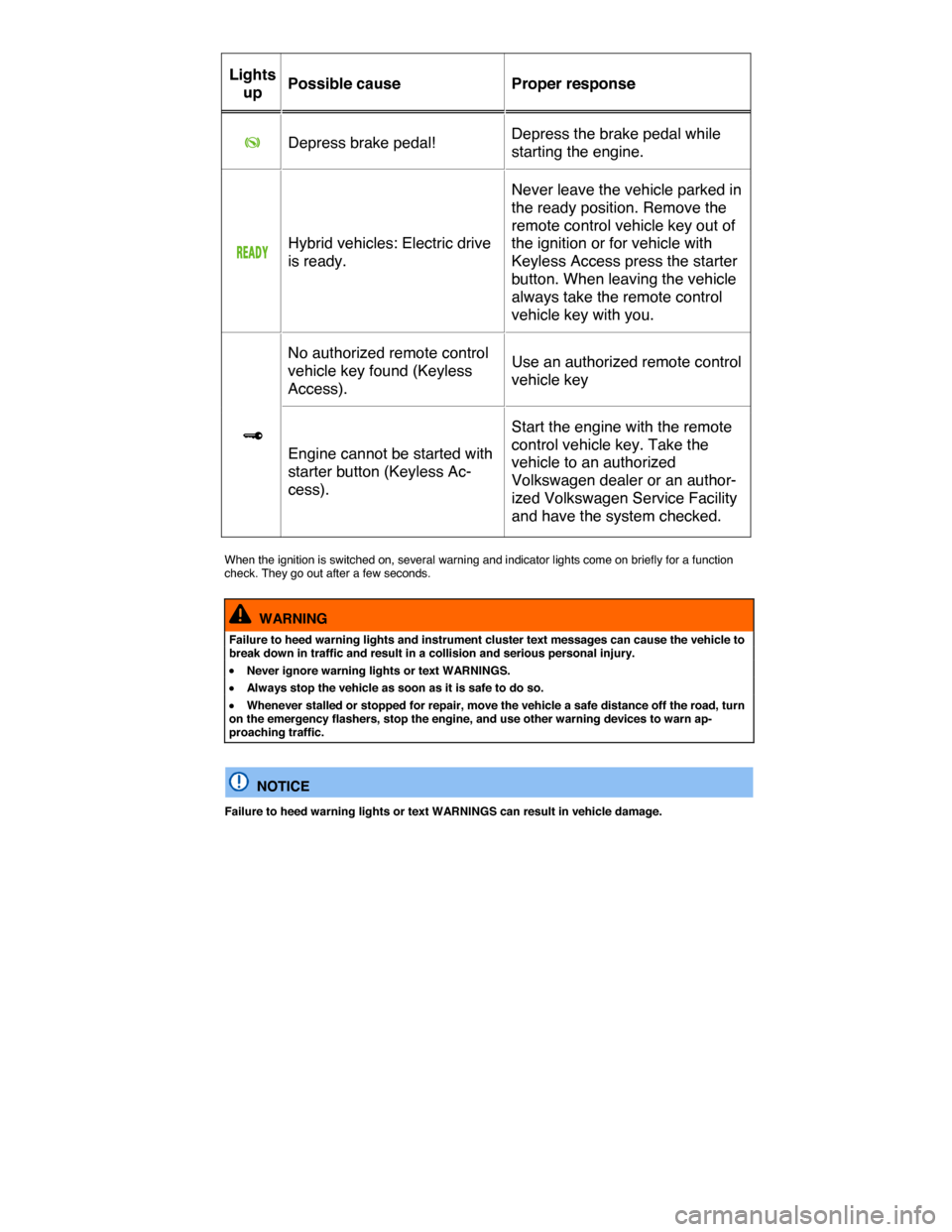 | Lights up | Possible cause | Proper response |
|---|---|---|
| | Depress brake pedal! | Depress the brake pedal while starting the engine. |
| READY | Hybrid vehicles: Electric drive is ready. | Never leave the vehicle parked in the ready position. Remove the remote control vehicle key out of the ignition or for vehicle with Keyless Access press the starter button. When leaving the vehicle always take the remote control vehicle key with you. |
| | No authorized remote control vehicle key found (Keyless Access). | Use an authorized remote control vehicle key |
| | Engine cannot be started with starter button (Keyless Access). | Start the engine with the remote control vehicle key. Take the vehicle to an authorized Volkswagen dealer or an authorized Volkswagen Service Facility and have the system checked. |

When the ignition is switched on, several warning and indicator lights come on briefly for a function check. They go out after a few seconds.

WARNING

Failure to heed warning lights and instrument cluster text messages can cause the vehicle to break down in traffic and result in a collision and serious personal injury.

• Never ignore warning lights or text WARNINGS.

• Always stop the vehicle as soon as it is safe to do so.

• Whenever stalled or stopped for repair, move the vehicle a safe distance off the road, turn on the emergency flashers, stop the engine, and use other warning devices to warn approaching traffic.

NOTICE

Failure to heed warning lights or text WARNINGS can result in vehicle damage.

carmanualsonline.info